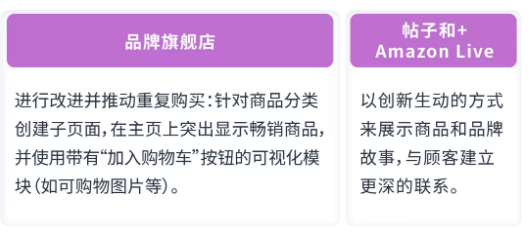 品牌旗舰店

进行改进并推动重复购买：针对商品分类创建子页面，在主页上突出显示畅销商品，并使用带有“加入购物车”按钮的可视化模块（如可购物图片等）。

帖子和+
Amazon Live

以创新生动的方式来展示商品和品牌故事，与顾客建立更深的联系。